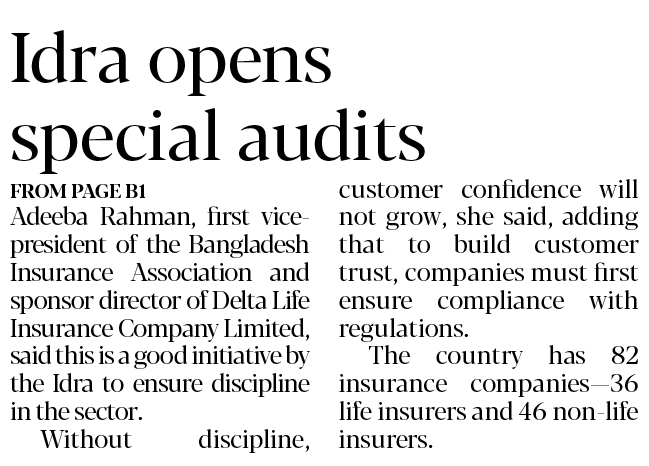 Idra opens special audits

FROM PAGE B1

Adeeba Rahman, first vice-president of the Bangladesh Insurance Association and sponsor director of Delta Life Insurance Company Limited, said this is a good initiative by the Idra to ensure discipline in the sector.

Without discipline, customer confidence will not grow, she said, adding that to build customer trust, companies must first ensure compliance with regulations.

The country has 82 insurance companies—36 life insurers and 46 non-life insurers.